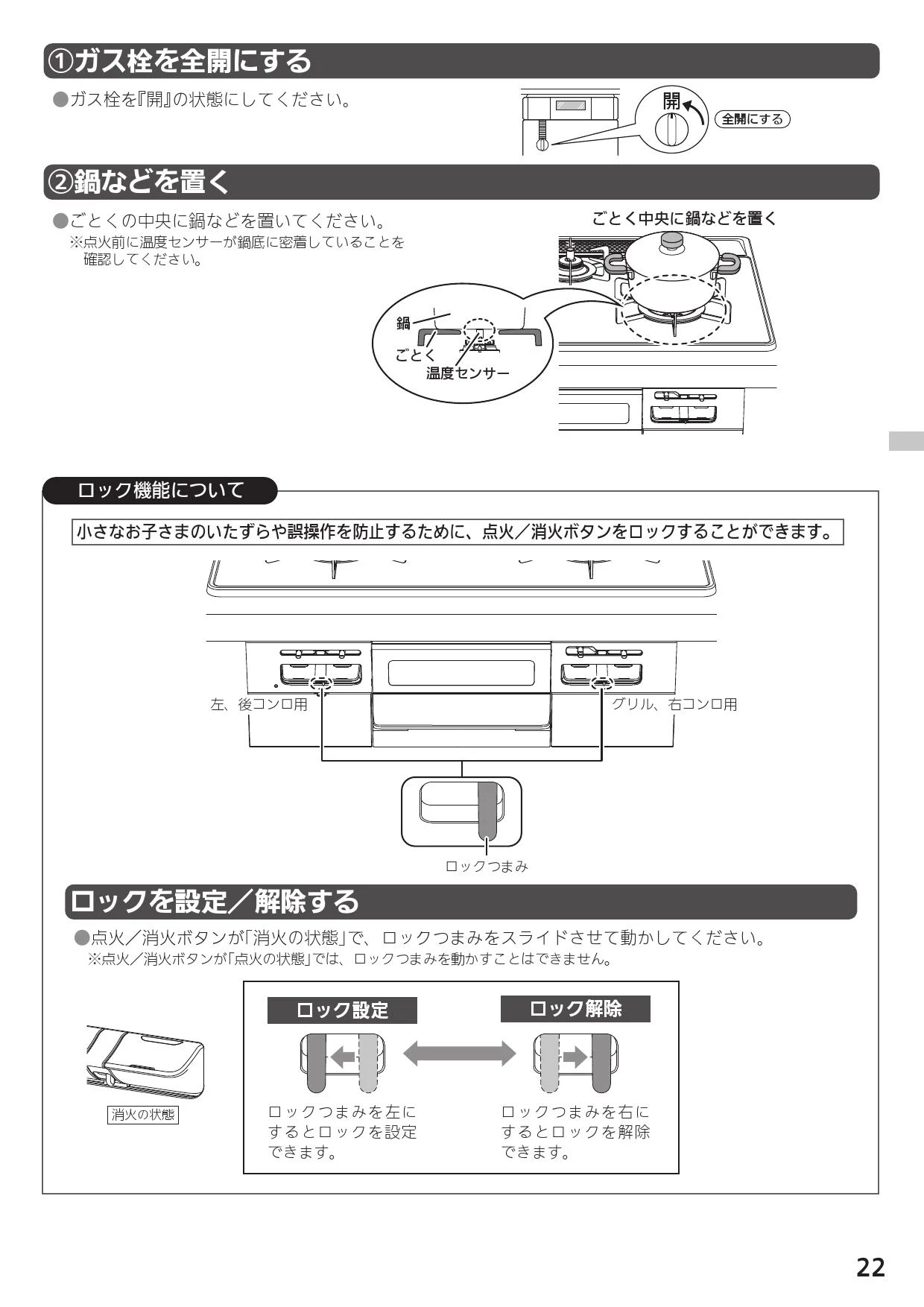 ①ガス栓を全開にする

●ガス栓を『開』の状態にしてください。

開

全開にする

②鍋などを置く

●ごとくの中央に鍋などを置いてください。
※点火前に温度センサーが鍋底に密着していることを確認してください。

ごとく中央に鍋などを置く

鍋

ごとく

温度センサー

ロック機能について

小さなお子さまのいたずらや誤操作を防止するために、点火／消火ボタンをロックすることができます。

左、後コンロ用

グリル、右コンロ用

ロックつまみ

ロックを設定／解除する

●点火／消火ボタンが「消火の状態」で、ロックつまみをスライドさせて動かしてください。
※点火／消火ボタンが「点火の状態」では、ロックつまみを動かすことはできません。

消火の状態

ロック設定

ロックつまみを左にするとロックを設定できます。

ロック解除

ロックつまみを右にするとロックを解除できます。

22